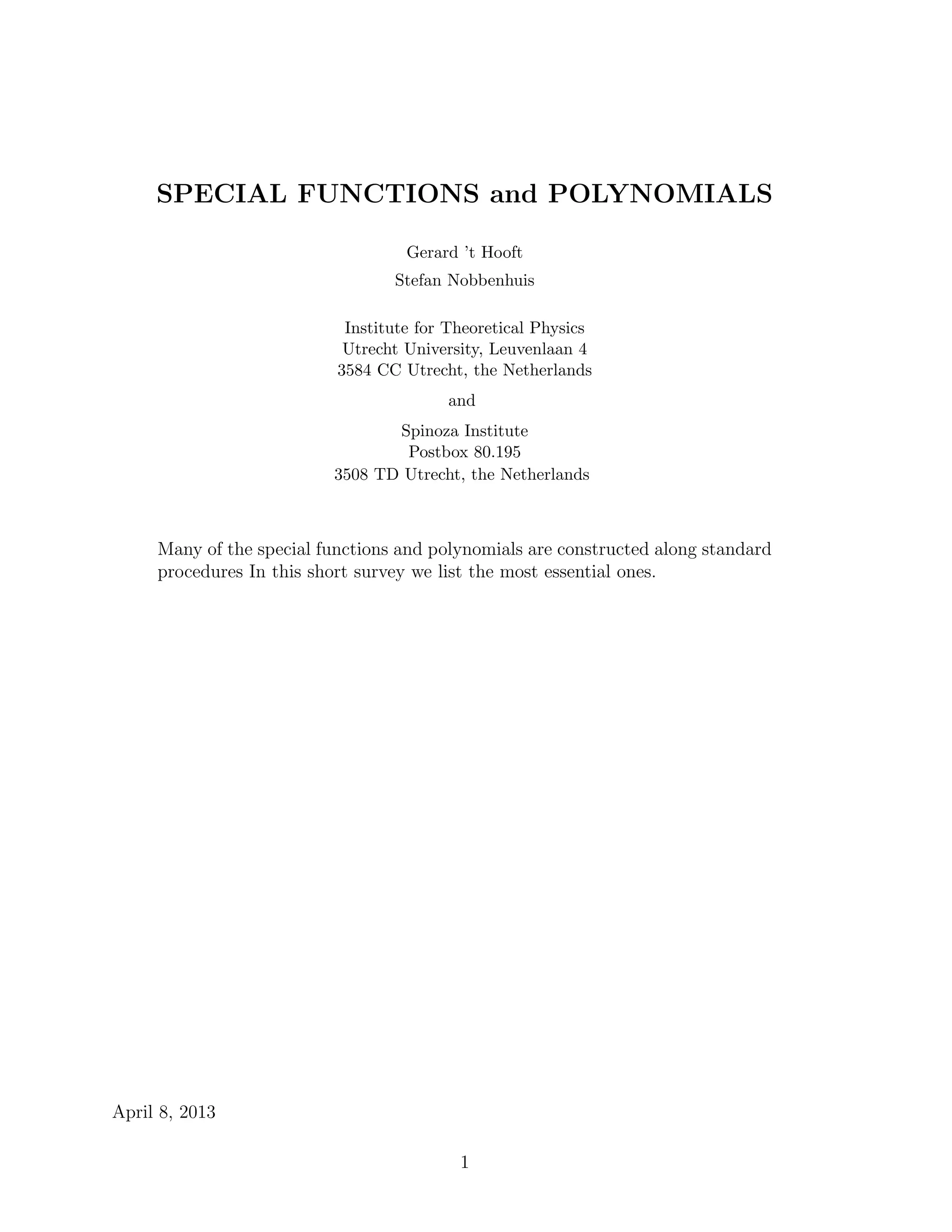 SPECIAL FUNCTIONS and POLYNOMIALS

Gerard 't Hooft

Stefan Nobbenhuis

Institute for Theoretical Physics
Utrecht University, Leuvenlaan 4
3584 CC Utrecht, the Netherlands

and

Spinoza Institute
Postbox 80.195
3508 TD Utrecht, the Netherlands

Many of the special functions and polynomials are constructed along standard procedures In this short survey we list the most essential ones.

April 8, 2013

1